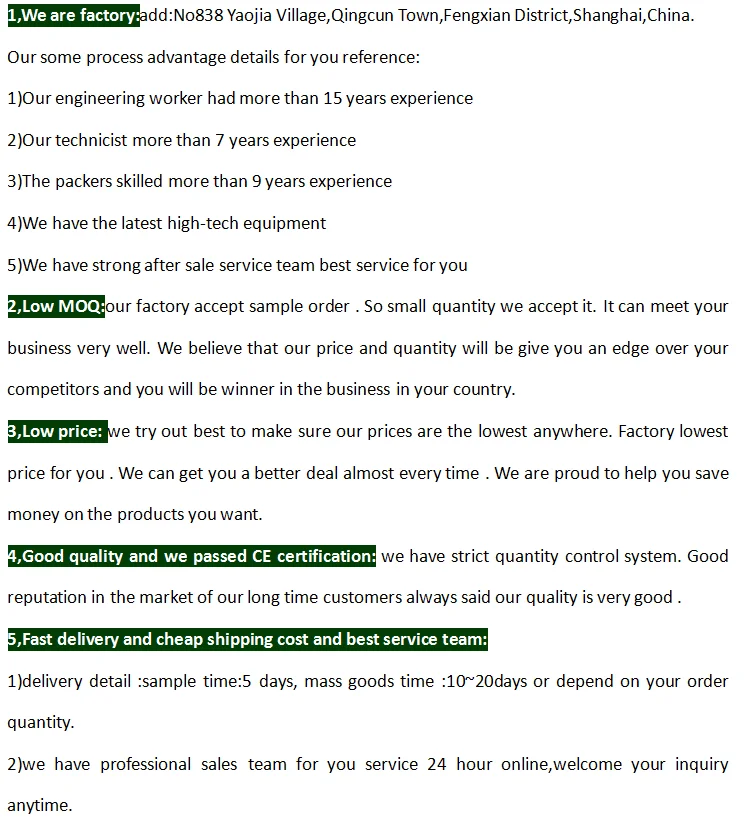 1,We are factory:add:No838 Yaojia Village,Qingcun Town,Fengxian District,Shanghai,China.

Our some process advantage details for you reference:

1)Our engineering worker had more than 15 years experience

2)Our technicist more than 7 years experience

3)The packers skilled more than 9 years experience

4)We have the latest high-tech equipment

5)We have strong after sale service team best service for you

2,Low MOQ:our factory accept sample order . So small quantity we accept it. It can meet your business very well. We believe that our price and quantity will be give you an edge over your competitors and you will be winner in the business in your country.

3,Low price: we try out best to make sure our prices are the lowest anywhere. Factory lowest price for you . We can get you a better deal almost every time . We are proud to help you save money on the products you want.

4,Good quality and we passed CE certification: we have strict quantity control system. Good reputation in the market of our long time customers always said our quality is very good .

5,Fast delivery and cheap shipping cost and best service team:

1)delivery detail :sample time:5 days, mass goods time :10~20days or depend on your order quantity.

2)we have professional sales team for you service 24 hour online,welcome your inquiry anytime.